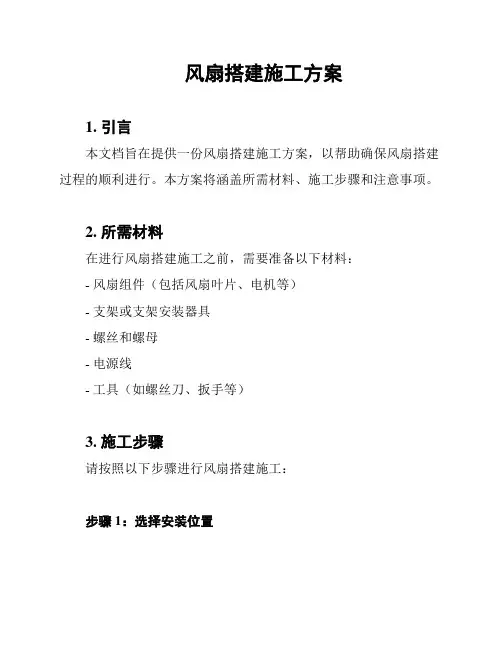 风扇搭建施工方案

1. 引言

本文档旨在提供一份风扇搭建施工方案，以帮助确保风扇搭建过程的顺利进行。本方案将涵盖所需材料、施工步骤和注意事项。

2. 所需材料

在进行风扇搭建施工之前，需要准备以下材料：

- 风扇组件（包括风扇叶片、电机等）

- 支架或支架安装器具

- 螺丝和螺母

- 电源线

- 工具（如螺丝刀、扳手等）

3. 施工步骤

请按照以下步骤进行风扇搭建施工：

步骤 1：选择安装位置